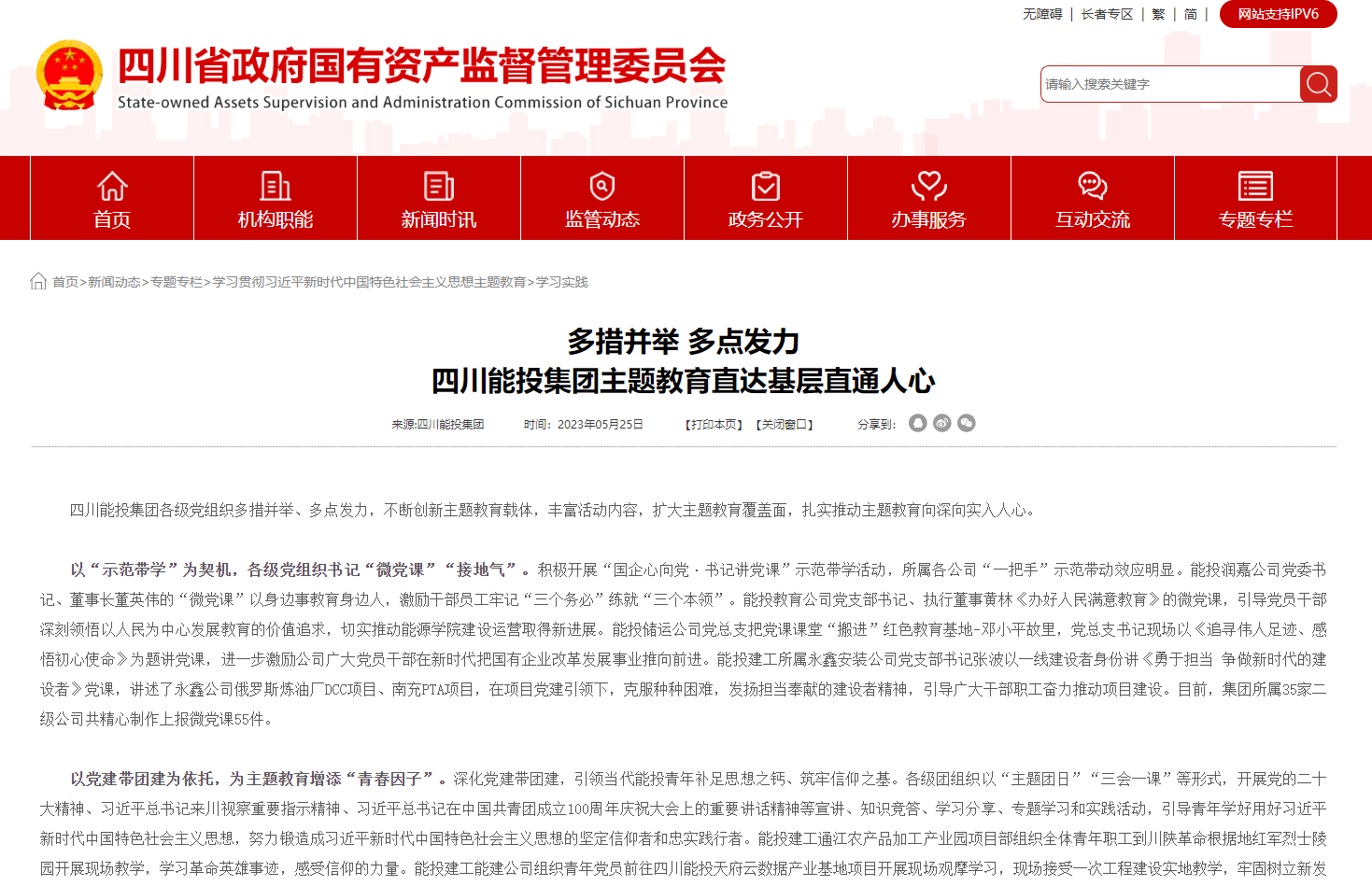 无障碍 | 长者专区 | 繁 | 简 | 网站支持IPV6

四川省政府国有资产监督管理委员会
State-owned Assets Supervision and Administration Commission of Sichuan Province

请输入搜索关键字

首页 机构职能 新闻时讯 监管动态 政务公开 办事服务 互动交流 专题专栏

首页>新闻动态>专题专栏>学习贯彻习近平新时代中国特色社会主义思想主题教育>学习实践

多措并举 多点发力
四川能投集团主题教育直达基层直通人心

来源:四川能投集团 时间：2023年05月25日 【打印本页】 【关闭窗口】 分享到:

四川能投集团各级党组织多措并举、多点发力，不断创新主题教育载体，丰富活动内容，扩大主题教育覆盖面，扎实推动主题教育向深向实入人心。

以“示范带学”为契机，各级党组织书记“微党课”“接地气”。积极开展“国企心向党·书记讲党课”示范带学活动，所属各公司“一把手”示范带动效应明显。能投润嘉公司党委书记、董事长董英伟的“微党课”以身边事教育身边人，激励干部员工牢记“三个务必”练就“三个本领”。能投教育公司党支部书记、执行董事黄林《办好人民满意教育》的微党课，引导党员干部深刻领悟以人民为中心发展教育的价值追求，切实推动能源学院建设运营取得新进展。能投储运公司党总支把党课课堂“搬进”红色教育基地-邓小平故里，党总支书记现场以《追寻伟人足迹、感悟初心使命》为题讲党课，进一步激励公司广大党员干部在新时代把国有企业改革发展事业推向前进。能投建工所属永鑫安装公司党支部书记张波以一线建设者身份讲《勇于担当 争做新时代的建设者》党课，讲述了永鑫公司俄罗斯炼油厂DCC项目、南充PTA项目，在项目党建引领下，克服种种困难，发扬担当奉献的建设者精神，引导广大干部职工奋力推动项目建设。目前，集团所属35家二级公司共精心制作上报微党课55件。

以党建带团建为依托，为主题教育增添“青春因子”。深化党建带团建，引领当代能投青年补足思想之钙、筑牢信仰之基。各级团组织以“主题团日”“三会一课”等形式，开展党的二十大精神、习近平总书记来川视察重要指示精神、习近平总书记在中国共青团成立100周年庆祝大会上的重要讲话精神等宣讲、知识竞答、学习分享、专题学习和实践活动，引导青年学好用好习近平新时代中国特色社会主义思想，努力锻造成习近平新时代中国特色社会主义思想的坚定信仰者和忠实践行者。能投建工通江农产品加工产业园项目部组织全体青年职工到川陕革命根据地红军烈士陵园开展现场教学，学习革命英雄事迹，感受信仰的力量。能投建工能建公司组织青年党员前往四川能投天府云数据产业基地项目开展现场观摩学习，现场接受一次工程建设实地教学，牢固树立新发